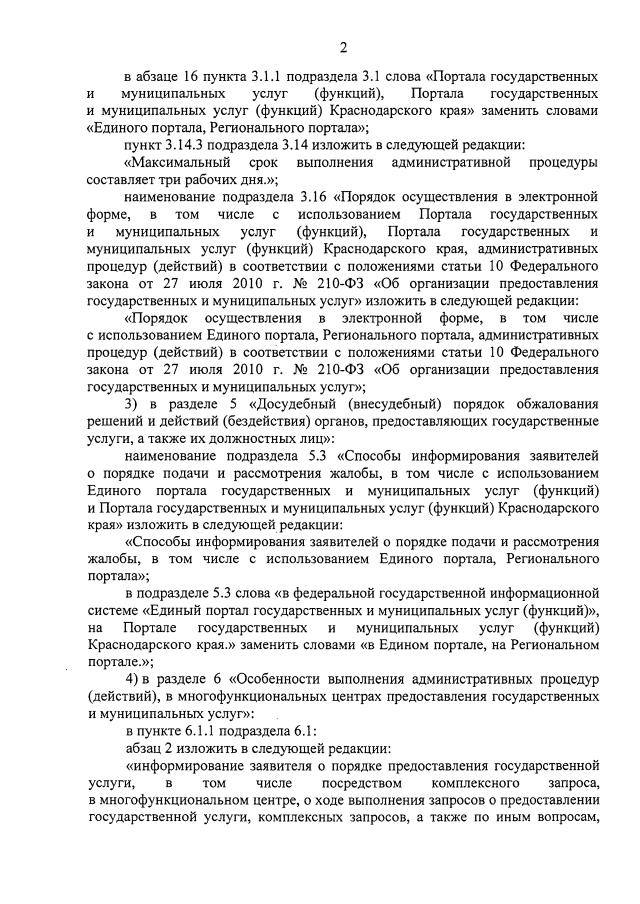 2

в абзаце 16 пункта 3.1.1 подраздела 3.1 слова «Портала государственных и муниципальных услуг (функций), Портала государственных и муниципальных услуг (функций) Краснодарского края» заменить словами «Единого портала, Регионального портала»;

пункт 3.14.3 подраздела 3.14 изложить в следующей редакции:

«Максимальный срок выполнения административной процедуры составляет три рабочих дня.»;

наименование подраздела 3.16 «Порядок осуществления в электронной форме, в том числе с использованием Портала государственных и муниципальных услуг (функций), Портала государственных и муниципальных услуг (функций) Краснодарского края, административных процедур (действий) в соответствии с положениями статьи 10 Федерального закона от 27 июля 2010 г. № 210-ФЗ «Об организации предоставления государственных и муниципальных услуг» изложить в следующей редакции:

«Порядок осуществления в электронной форме, в том числе с использованием Единого портала, Регионального портала, административных процедур (действий) в соответствии с положениями статьи 10 Федерального закона от 27 июля 2010 г. № 210-ФЗ «Об организации предоставления государственных и муниципальных услуг»;

3) в разделе 5 «Досудебный (внесудебный) порядок обжалования решений и действий (бездействия) органов, предоставляющих государственные услуги, а также их должностных лиц»:

наименование подраздела 5.3 «Способы информирования заявителей о порядке подачи и рассмотрения жалобы, в том числе с использованием Единого портала государственных и муниципальных услуг (функций) и Портала государственных и муниципальных услуг (функций) Краснодарского края» изложить в следующей редакции:

«Способы информирования заявителей о порядке подачи и рассмотрения жалобы, в том числе с использованием Единого портала, Регионального портала»;

в подразделе 5.3 слова «в федеральной государственной информационной системе «Единый портал государственных и муниципальных услуг (функций)», на Портале государственных и муниципальных услуг (функций) Краснодарского края.» заменить словами «в Едином портале, на Региональном портале.»;

4) в разделе 6 «Особенности выполнения административных процедур (действий), в многофункциональных центрах предоставления государственных и муниципальных услуг»:

в пункте 6.1.1 подраздела 6.1:

абзац 2 изложить в следующей редакции:

«информирование заявителя о порядке предоставления государственной услуги, в том числе посредством комплексного запроса, в многофункциональном центре, о ходе выполнения запросов о предоставлении государственной услуги, комплексных запросов, а также по иным вопросам,